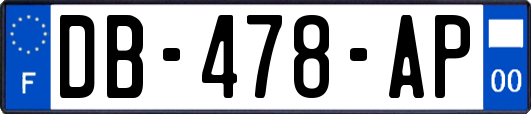 F
DB-478-AP
00